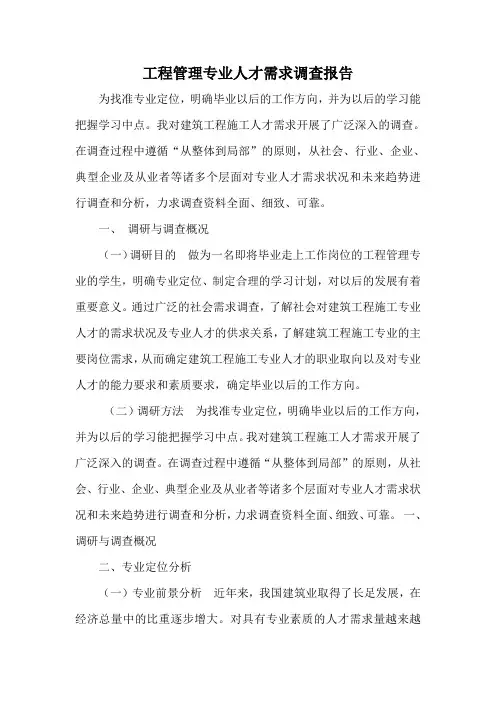 工程管理专业人才需求调查报告

为找准专业定位，明确毕业以后的工作方向，并为以后的学习能把握学习中点。我对建筑工程施工人才需求开展了广泛深入的调查。在调查过程中遵循“从整体到局部”的原则，从社会、行业、企业、典型企业及从业者等诸多个层面对专业人才需求状况和未来趋势进行调查和分析，力求调查资料全面、细致、可靠。

一、 调研与调查概况

（一）调研目的　做为一名即将毕业走上工作岗位的工程管理专业的学生，明确专业定位、制定合理的学习计划，对以后的发展有着重要意义。通过广泛的社会需求调查，了解社会对建筑工程施工专业人才的需求状况及专业人才的供求关系，了解建筑工程施工专业的主要岗位需求，从而确定建筑工程施工专业人才的职业取向以及对专业人才的能力要求和素质要求，确定毕业以后的工作方向。

（二）调研方法　为找准专业定位，明确毕业以后的工作方向，并为以后的学习能把握学习中点。我对建筑工程施工人才需求开展了广泛深入的调查。在调查过程中遵循“从整体到局部”的原则，从社会、行业、企业、典型企业及从业者等诸多个层面对专业人才需求状况和未来趋势进行调查和分析，力求调查资料全面、细致、可靠。 一、调研与调查概况

二、专业定位分析

（一）专业前景分析　近年来，我国建筑业取得了长足发展，在经济总量中的比重逐步增大。对具有专业素质的人才需求量越来越